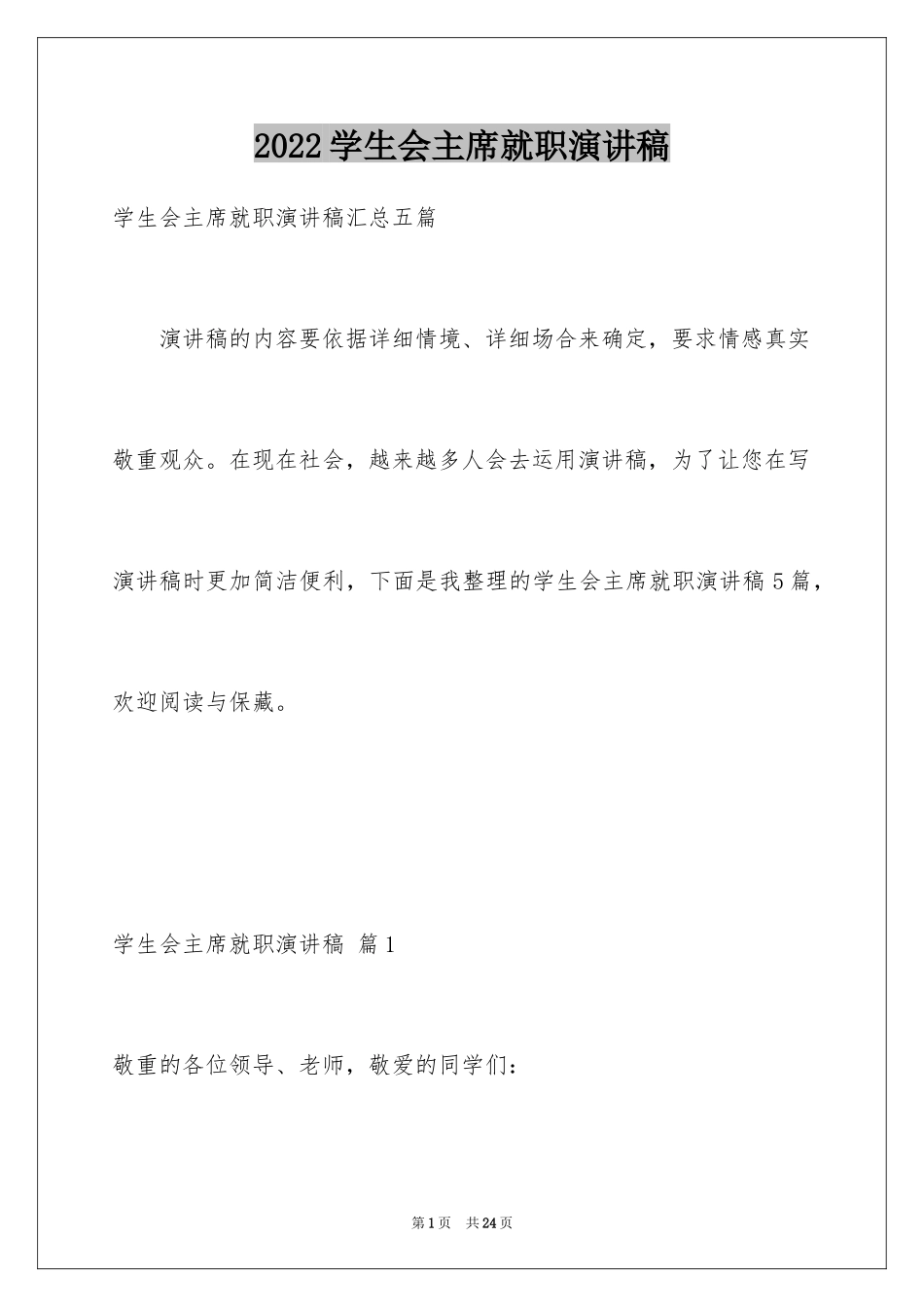 2022学生会主席就职演讲稿

学生会主席就职演讲稿汇总五篇

演讲稿的内容要依据详细情境、详细场合来确定，要求情感真实敬重观众。在现在社会，越来越多人会去运用演讲稿，为了让您在写演讲稿时更加简洁便利，下面是我整理的学生会主席就职演讲稿5篇，欢迎阅读与保藏。

学生会主席就职演讲稿 篇1

敬重的各位领导、老师，敬爱的同学们：

第1页 共24页